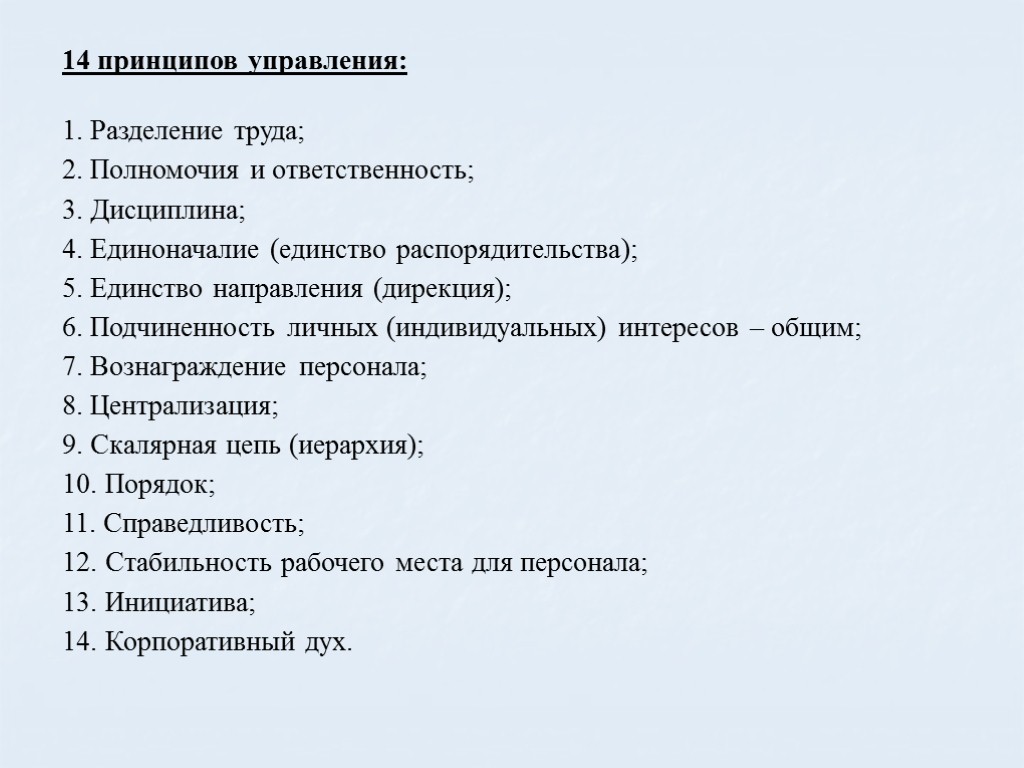 14 принципов управления:

1. Разделение труда;
2. Полномочия и ответственность;
3. Дисциплина;
4. Единоначалие (единство распорядительства);
5. Единство направления (дирекция);
6. Подчиненность личных (индивидуальных) интересов – общим;
7. Вознаграждение персонала;
8. Централизация;
9. Скалярная цепь (иерархия);
10. Порядок;
11. Справедливость;
12. Стабильность рабочего места для персонала;
13. Инициатива;
14. Корпоративный дух.